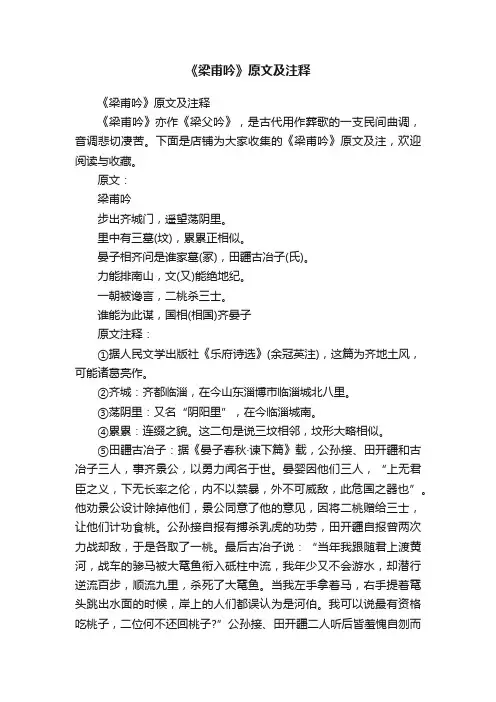 《梁甫吟》原文及注释

《梁甫吟》原文及注释

《梁甫吟》亦作《梁父吟》，是古代用作葬歌的一支民间曲调，音调悲切凄苦。下面是店铺为大家收集的《梁甫吟》原文及注，欢迎阅读与收藏。

原文：

梁甫吟

步出齐城门，遥望荡阴里。

里中有三墓(坟)，累累正相似。

晏子相齐问是谁家墓(冢)，田疆古冶子(氏)。

力能排南山，文(又)能绝地纪。

一朝被谗言，二桃杀三士。

谁能为此谋，国相(相国)齐晏子

原文注释：

①据人民文学出版社《乐府诗选》(余冠英注)，这篇为齐地土风，可能诸葛亮作。

②齐城：齐都临淄，在今山东淄博市临淄城北八里。

③荡阴里：又名“阴阳里”，在今临淄城南。

④累累：连缀之貌。这二句是说三坟相邻，坟形大略相似。

⑤田疆古冶子：据《晏子春秋·谏下篇》载，公孙接、田开疆和古冶子三人，事齐景公，以勇力闻名于世。晏婴因他们三人，“上无君臣之义，下无长率之伦，内不以禁暴，外不可威敌，此危国之器也”。他劝景公设计除掉他们，景公同意了他的意见，因将二桃赠给三士，让他们计功食桃。公孙接自报有搏杀乳虎的功劳，田开疆自报曾两次力战却敌，于是各取了一桃。最后古冶子说：“当年我跟随君上渡黄河，战车的骖马被大鼋鱼衔入砥柱中流，我年少又不会游水，却潜行逆流百步，顺流九里，杀死了大鼋鱼。当我左手拿着马，右手提着鼋头跳出水面的时候，岸上的人们都误认为是河伯。我可以说最有资格吃桃子，二位何不还回桃子?”公孙接、田开疆二人听后皆羞愧自刎而